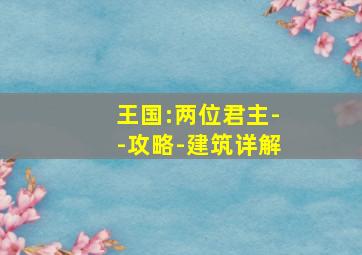 王国:两位君主--攻略-建筑详解